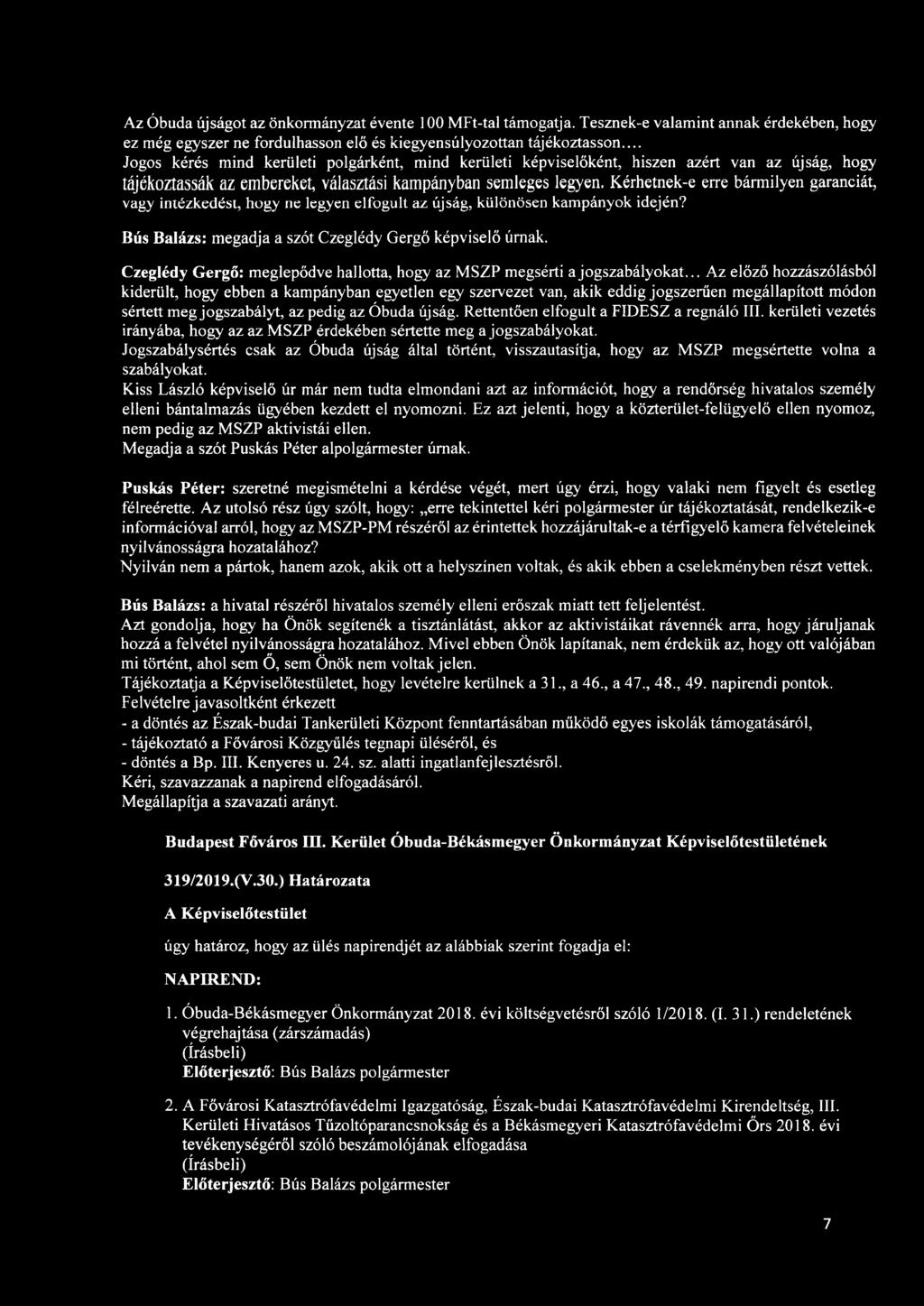 Az Óbuda újságot az önkormányzat évente 100 MFt-tal támogatja. Tesznek-e valamint annak érdekében, hogy ez még egyszer ne fordulhasson elő és kiegyensúlyozottan tájékoztasson.... Jogos kérés mind kerületi polgárként, mind kerületi képviselőként, hiszen azért van az újság, hogy tájékoztassák az embereket, választási kampányban semleges legyen. Kérhetnek-e erre bármilyen garanciát, vagy intézkedést, hogy ne legyen elfogult az újság, különösen kampányok idején?

Bús Balázs: megadja a szót Czeglédy Gergő képviselő úrnak.

Czeglédy Gergő: meglepődve hallotta, hogy az MSZP megsérti a jogszabályokat... Az előző hozzászólásból kiderült, hogy ebben a kampányban egyetlen egy szervezet van, akik eddig jogszerűen megállapított módon sértett meg jogszabályt, az pedig az Óbuda újság. Rettentően elfogult a FIDESZ a regnáló III. kerületi vezetés irányába, hogy az az MSZP érdekében sértette meg a jogszabályokat.
Jogszabálysértés csak az Óbuda újság által történt, visszautasítja, hogy az MSZP megsértette volna a szabályokat.
Kiss László képviselő úr már nem tudta elmondani azt az információt, hogy a rendőrség hivatalos személy elleni bántalmazás ügyében kezdett el nyomozni. Ez azt jelenti, hogy a közterület-felügyelő ellen nyomoz, nem pedig az MSZP aktivistái ellen.
Megadja a szót Puskás Péter alpolgármester úrnak.

Puskás Péter: szeretné megismételni a kérdése végét, mert úgy érzi, hogy valaki nem figyelt és esetleg félreérette. Az utolsó rész úgy szólt, hogy: „erre tekintettel kéri polgármester úr tájékoztatását, rendelkezik-e információval arról, hogy az MSZP-PM részéről az érintettek hozzájárultak-e a térfigyelő kamera felvételeinek nyilvánosságra hozatalához?
Nyilván nem a pártok, hanem azok, akik ott a helyszínen voltak, és akik ebben a cselekményben részt vettek.

Bús Balázs: a hivatal részéről hivatalos személy elleni erőszak miatt tett feljelentést.
Azt gondolja, hogy ha Önök segítenék a tisztánlátást, akkor az aktivistáikat rávennék arra, hogy járuljanak hozzá a felvétel nyilvánosságra hozatalához. Mivel ebben Önök lapítanak, nem érdekük az, hogy ott valójában mi történt, ahol sem Ő, sem Önök nem voltak jelen.
Tájékoztatja a Képviselőtestületet, hogy levételre kerülnek a 31., a 46., a 47., 48., 49. napirendi pontok.
Felvételre javasoltként érkezett
- a döntés az Észak-budai Tankerületi Központ fenntartásában működő egyes iskolák támogatásáról,
- tájékoztató a Fővárosi Közgyűlés tegnapi üléséről, és
- döntés a Bp. III. Kenyeres u. 24. sz. alatti ingatlanfejlesztésről.
Kéri, szavazzanak a napirend elfogadásáról.
Megállapítja a szavazati arányt.

Budapest Főváros III. Kerület Óbuda-Békásmegyer Önkormányzat Képviselőtestületének

319/2019.(V.30.) Határozata

A Képviselőtestület

úgy határoz, hogy az ülés napirendjét az alábbiak szerint fogadja el:

NAPIREND:

1. Óbuda-Békásmegyer Önkormányzat 2018. évi költségvetésről szóló 1/2018. (I. 31.) rendeletének végrehajtása (zárszámadás)
(Írásbeli)
Előterjesztő: Bús Balázs polgármester

2. A Fővárosi Katasztrófavédelmi Igazgatóság, Észak-budai Katasztrófavédelmi Kirendeltség, III. Kerületi Hivatásos Tűzoltóparancsnokság és a Békásmegyeri Katasztrófavédelmi Őrs 2018. évi tevékenységéről szóló beszámolójának elfogadása
(Írásbeli)
Előterjesztő: Bús Balázs polgármester

7